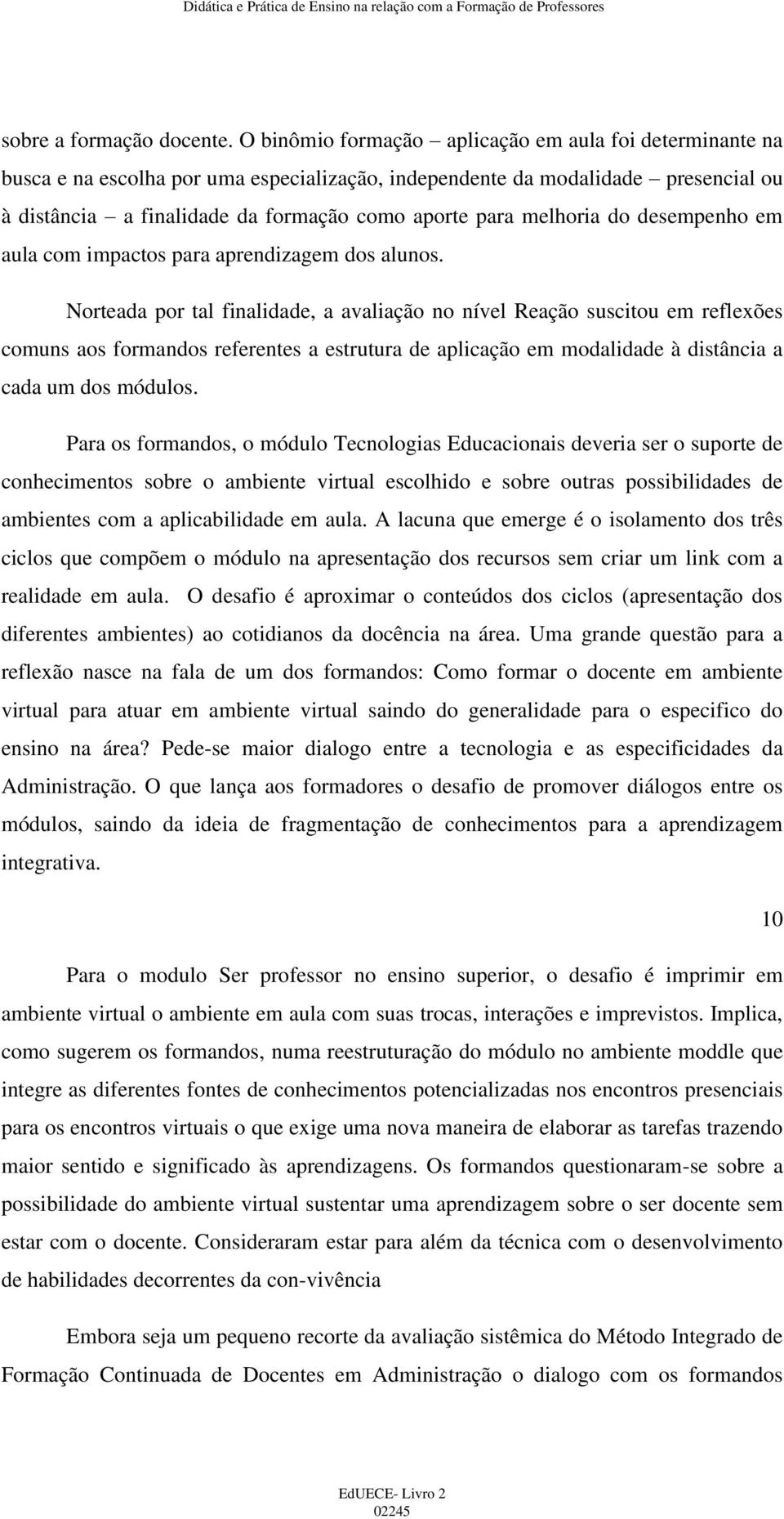 Didática e Prática de Ensino na relação com a Formação de Professores

sobre a formação docente. O binômio formação – aplicação em aula foi determinante na busca e na escolha por uma especialização, independente da modalidade – presencial ou à distância – a finalidade da formação como aporte para melhoria do desempenho em aula com impactos para aprendizagem dos alunos.

Norteada por tal finalidade, a avaliação no nível Reação suscitou em reflexões comuns aos formandos referentes a estrutura de aplicação em modalidade à distância a cada um dos módulos.

Para os formandos, o módulo Tecnologias Educacionais deveria ser o suporte de conhecimentos sobre o ambiente virtual escolhido e sobre outras possibilidades de ambientes com a aplicabilidade em aula. A lacuna que emerge é o isolamento dos três ciclos que compõem o módulo na apresentação dos recursos sem criar um link com a realidade em aula. O desafio é aproximar o conteúdos dos ciclos (apresentação dos diferentes ambientes) ao cotidianos da docência na área. Uma grande questão para a reflexão nasce na fala de um dos formandos: Como formar o docente em ambiente virtual para atuar em ambiente virtual saindo do generalidade para o especifico do ensino na área? Pede-se maior dialogo entre a tecnologia e as especificidades da Administração. O que lança aos formadores o desafio de promover diálogos entre os módulos, saindo da ideia de fragmentação de conhecimentos para a aprendizagem integrativa.

10

Para o modulo Ser professor no ensino superior, o desafio é imprimir em ambiente virtual o ambiente em aula com suas trocas, interações e imprevistos. Implica, como sugerem os formandos, numa reestruturação do módulo no ambiente moddle que integre as diferentes fontes de conhecimentos potencializadas nos encontros presenciais para os encontros virtuais o que exige uma nova maneira de elaborar as tarefas trazendo maior sentido e significado às aprendizagens. Os formandos questionaram-se sobre a possibilidade do ambiente virtual sustentar uma aprendizagem sobre o ser docente sem estar com o docente. Consideraram estar para além da técnica com o desenvolvimento de habilidades decorrentes da con-vivência

Embora seja um pequeno recorte da avaliação sistêmica do Método Integrado de Formação Continuada de Docentes em Administração o dialogo com os formandos

EdUECE- Livro 2
02245